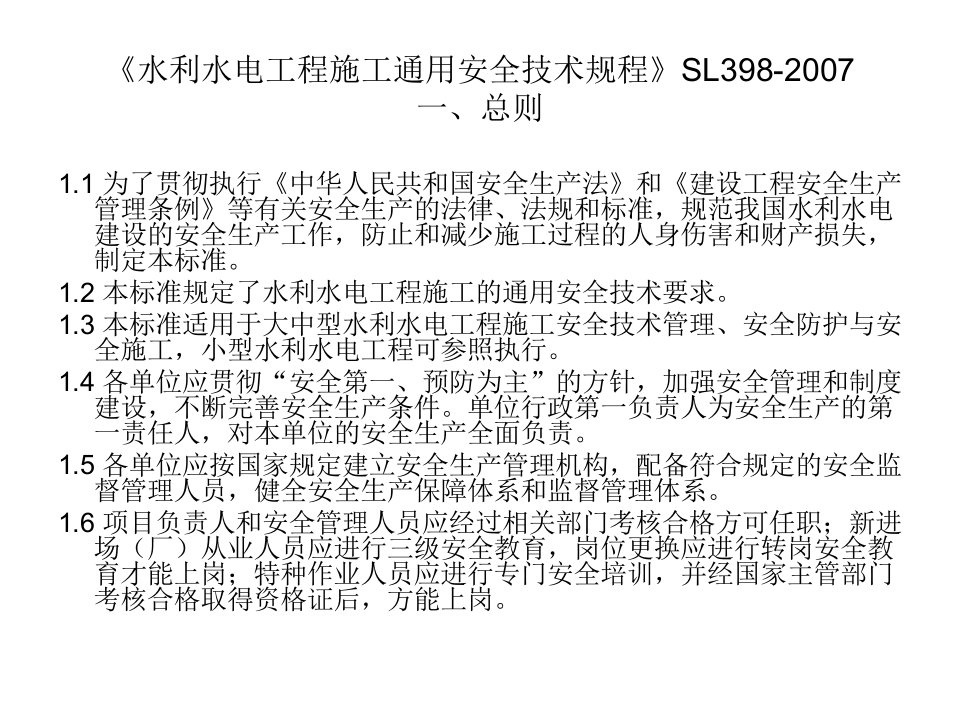 《水利水电工程施工通用安全技术规程》SL398-2007
一、总则

1.1 为了贯彻执行《中华人民共和国安全生产法》和《建设工程安全生产管理条例》等有关安全生产的法律、法规和标准，规范我国水利水电建设的安全生产工作，防止和减少施工过程的人身伤害和财产损失，制定本标准。

1.2 本标准规定了水利水电工程施工的通用安全技术要求。

1.3 本标准适用于大中型水利水电工程施工安全技术管理、安全防护与安全施工，小型水利水电工程可参照执行。

1.4 各单位应贯彻“安全第一、预防为主”的方针，加强安全管理和制度建设，不断完善安全生产条件。单位行政第一负责人为安全生产的第一责任人，对本单位的安全生产全面负责。

1.5 各单位应按国家规定建立安全生产管理机构，配备符合规定的安全监督管理人员，健全安全生产保障体系和监督管理体系。

1.6 项目负责人和安全管理人员应经过相关部门考核合格方可任职；新进场（厂）从业人员应进行三级安全教育，岗位更换应进行转岗安全教育才能上岗；特种作业人员应进行专门安全培训，并经国家主管部门考核合格取得资格证后，方能上岗。